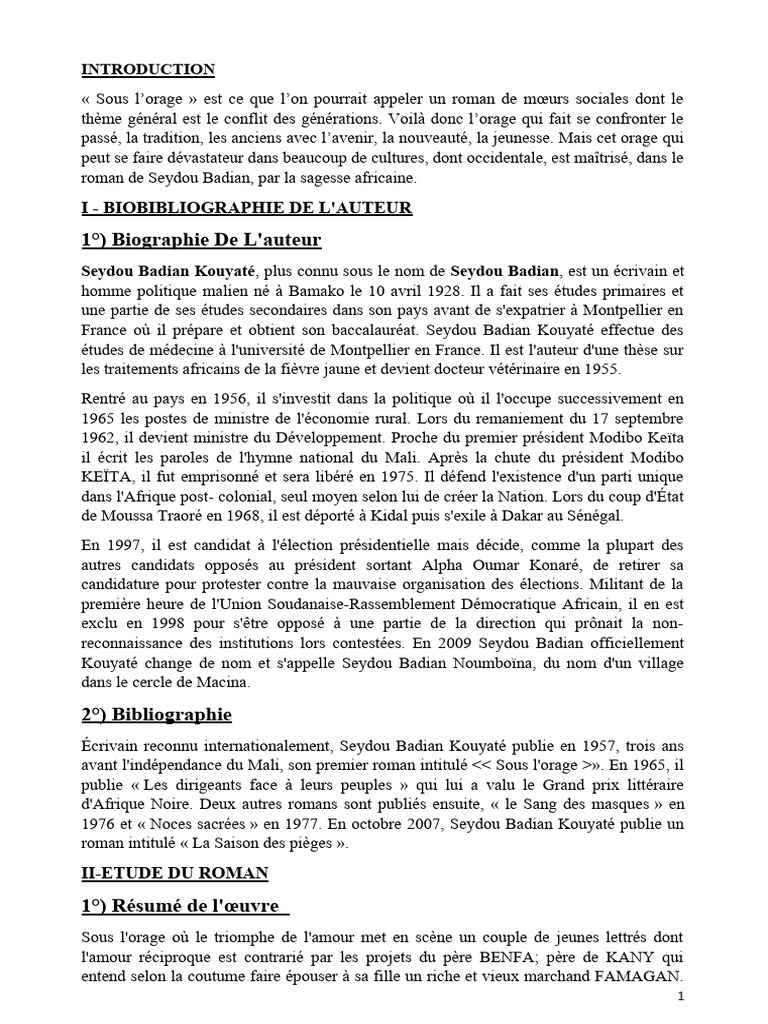 INTRODUCTION

« Sous l'orage » est ce que l'on pourrait appeler un roman de mœurs sociales dont le thème général est le conflit des générations. Voilà donc l'orage qui fait se confronter le passé, la tradition, les anciens avec l'avenir, la nouveauté, la jeunesse. Mais cet orage qui peut se faire dévastateur dans beaucoup de cultures, dont occidentale, est maîtrisé, dans le roman de Seydou Badian, par la sagesse africaine.

I - BIOBIBLIOGRAPHIE DE L'AUTEUR

1°) Biographie De L'auteur

Seydou Badian Kouyaté, plus connu sous le nom de Seydou Badian, est un écrivain et homme politique malien né à Bamako le 10 avril 1928. Il a fait ses études primaires et une partie de ses études secondaires dans son pays avant de s'expatrier à Montpellier en France où il prépare et obtient son baccalauréat. Seydou Badian Kouyaté effectue des études de médecine à l'université de Montpellier en France. Il est l'auteur d'une thèse sur les traitements africains de la fièvre jaune et devient docteur vétérinaire en 1955.

Rentré au pays en 1956, il s'investit dans la politique où il l'occupe successivement en 1965 les postes de ministre de l'économie rural. Lors du remaniement du 17 septembre 1962, il devient ministre du Développement. Proche du premier président Modibo Keïta il écrit les paroles de l'hymne national du Mali. Après la chute du président Modibo KEÏTA, il fut emprisonné et sera libéré en 1975. Il défend l'existence d'un parti unique dans l'Afrique post- colonial, seul moyen selon lui de créer la Nation. Lors du coup d'État de Moussa Traoré en 1968, il est déporté à Kidal puis s'exile à Dakar au Sénégal.

En 1997, il est candidat à l'élection présidentielle mais décide, comme la plupart des autres candidats opposés au président sortant Alpha Oumar Konaré, de retirer sa candidature pour protester contre la mauvaise organisation des élections. Militant de la première heure de l'Union Soudanaise-Rassemblement Démocratique Africain, il en est exclu en 1998 pour s'être opposé à une partie de la direction qui prônait la non-reconnaissance des institutions lors contestées. En 2009 Seydou Badian officiellement Kouyaté change de nom et s'appelle Seydou Badian Noumboïna, du nom d'un village dans le cercle de Macina.

2°) Bibliographie

Écrivain reconnu internationalement, Seydou Badian Kouyaté publie en 1957, trois ans avant l'indépendance du Mali, son premier roman intitulé << Sous l'orage >». En 1965, il publie « Les dirigeants face à leurs peuples » qui lui a valu le Grand prix littéraire d'Afrique Noire. Deux autres romans sont publiés ensuite, « le Sang des masques » en 1976 et « Noces sacrées » en 1977. En octobre 2007, Seydou Badian Kouyaté publie un roman intitulé « La Saison des pièges ».

II-ETUDE DU ROMAN

1°) Résumé de l'œuvre

Sous l'orage où le triomphe de l'amour met en scène un couple de jeunes lettrés dont l'amour réciproque est contrarié par les projets du père BENFA; père de KANY qui entend selon la coutume faire épouser à sa fille un riche et vieux marchand FAMAGAN.

1